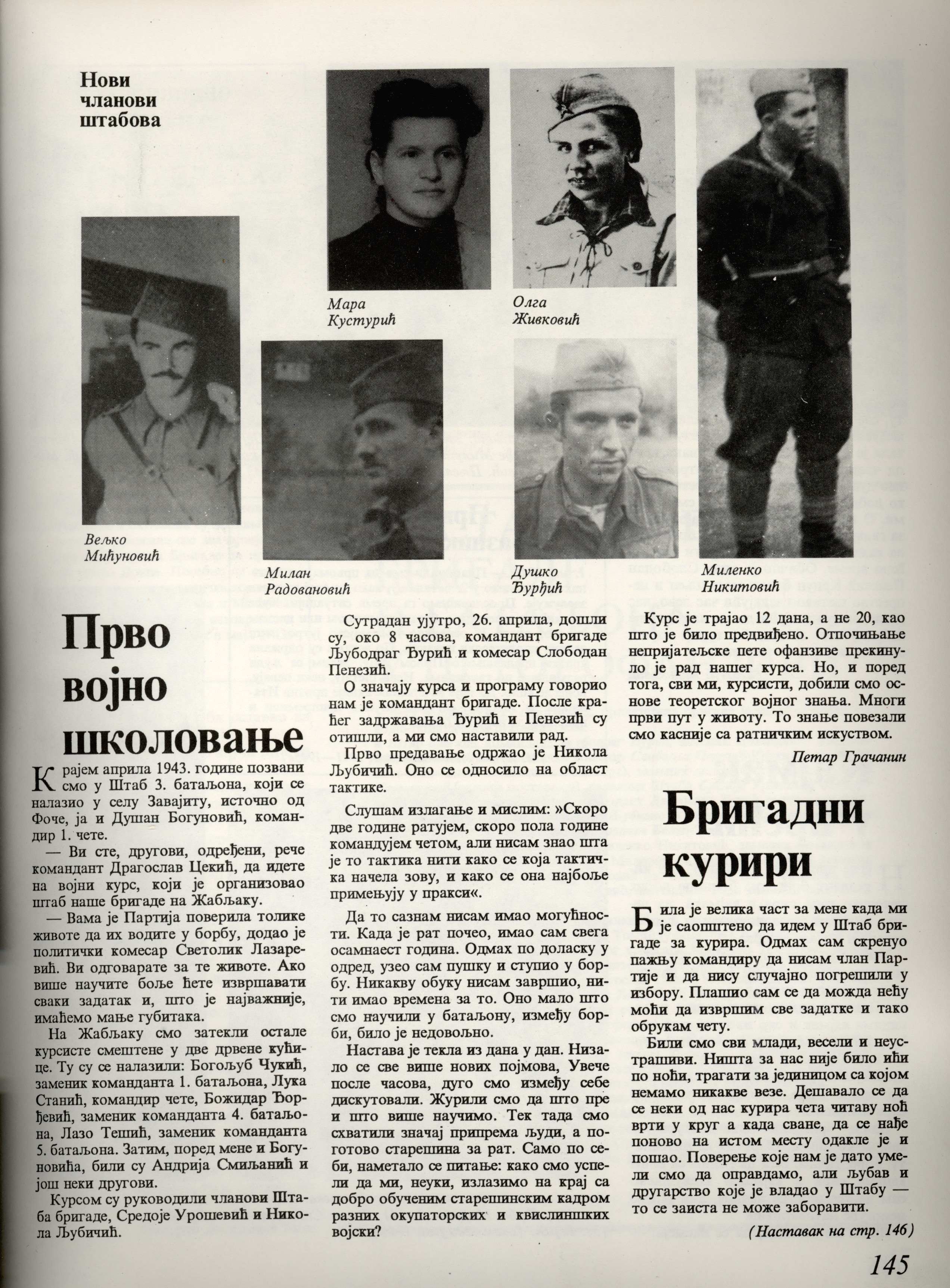 Нови чланови штабова

Мара Кустурић

Олга Живковић

Вељко Мићуновић

Милан Радовановић

Душко Ђурђић

Миленко Никитовић

Прво војно школовање

Крајем априла 1943. године позвани смо у Штаб 3. батаљона, који се налазио у селу Завајиту, источно од Фоче, ја и Душан Богуновић, командир 1. чете.

— Ви сте, другови, одређени, рече командант Драгослав Цекић, да идете на војни курс, који је организовао штаб наше бригаде на Жабљаку.

— Вама је Партија поверила толике животе да их водите у борбу, додао је политички комесар Светолик Лазаревић. Ви одговарате за те животе. Ако више научите боље ћете извршавати сваки задатак и, што је најважније, имаћемо мање губитака.

На Жабљаку смо затекли остале курсисте смештене у две дрвене кућице. Ту су се налазили: Богољуб Чукић, заменик команданта 1. батаљона, Лука Станић, командир чете, Божидар Ђорђевић, заменик команданта 4. батаљона, Лазо Тешић, заменик команданта 5. батаљона. Затим, поред мене и Богуновића, били су Андрија Смиљанић и још неки другови.

Курсом су руководили чланови Штаба бригаде, Средоје Урошевић и Никола Љубичић.

Сутрадан ујутро, 26. априла, дошли су, око 8 часова, командант бригаде Љубодраг Ђурић и комесар Слободан Пенезић.

О значају курса и програму говорио нам је командант бригаде. После краћег задржавања Ђурић и Пенезић су отишли, а ми смо наставили рад.

Прво предавање одржао је Никола Љубичић. Оно се односило на област тактике.

Слушам излагање и мислим: »Скоро две године ратујем, скоро пола године командујем четом, али нисам знао шта је то тактика нити како се која тактичка начела зову, и како се она најбоље примењују у пракси«.

Да то сазнам нисам имао могућности. Када је рат почео, имао сам свега осамнаест година. Одмах по доласку у одред, узео сам пушку и ступио у борбу. Никакву обуку нисам завршио, нити имао времена за то. Оно мало што смо научили у батаљону, између борби, било је недовољно.

Настава је текла из дана у дан. Низало се све више нових појмова, Увече после часова, дуго смо између себе дискутовали. Журили смо да што пре и што више научимо. Тек тада смо схватили значај припрема људи, а поготово старешина за рат. Само по себи, наметало се питање: како смо успели да ми, неуки, излазимо на крај са добро обученим старешинским кадром разних окупаторских и квислиншких војски?

Курс је трајао 12 дана, а не 20, као што је било предвиђено. Отпочињање непријатељске пете офанзиве прекинуло је рад нашег курса. Но, и поред тога, сви ми, курсисти, добили смо основе теоретског војног знања. Многи први пут у животу. То знање повезали смо касније са ратничким искуством.

Петар Грачанин

Бригадни курири

Била је велика част за мене када ми је саопштено да идем у Штаб бригаде за курира. Одмах сам скренуо пажњу командиру да нисам члан Партије и да нису случајно погрешили у избору. Плашио сам се да можда нећу моћи да извршим све задатке и тако обрукам чету.

Били смо сви млади, весели и неустрашиви. Ништа за нас није било ићи по ноћи, трагати за јединицом са којом немамо никакве везе. Дешавало се да се неки од нас курира чета читаву ноћ врти у круг а када сване, да се нађе поново на истом месту одакле је и пошао. Поверење које нам је дато умели смо да оправдамо, али љубав и другарство које је владао у Штабу — то се заиста не може заборавити.

(Наставак на стр. 146)

145